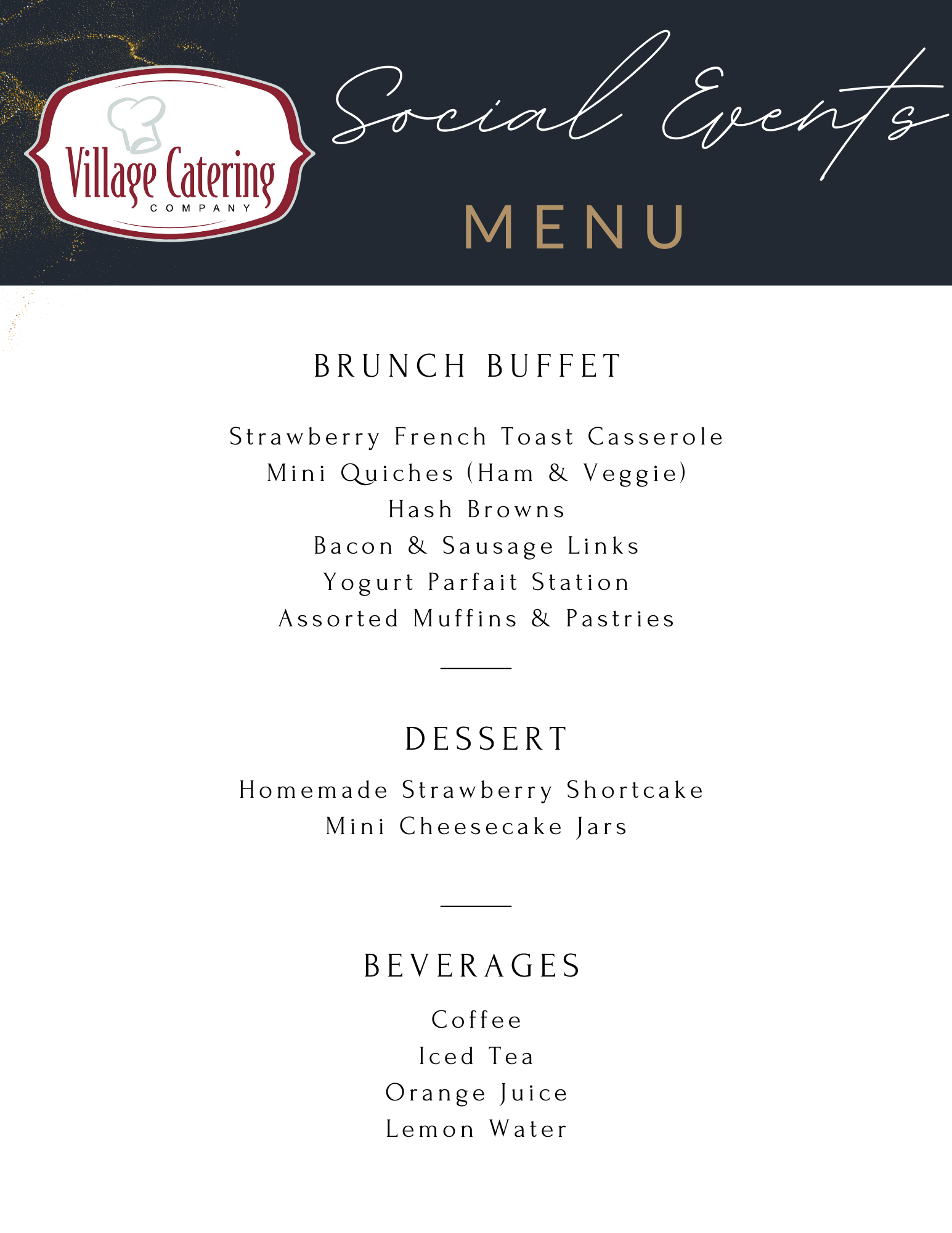 Village Catering
COMPANY

Social Events
MENU

BRUNCH BUFFET

Strawberry French Toast Casserole
Mini Quiches (Ham & Veggie)
Hash Browns
Bacon & Sausage Links
Yogurt Parfait Station
Assorted Muffins & Pastries

DESSERT

Homemade Strawberry Shortcake
Mini Cheesecake Jars

BEVERAGES

Coffee
Iced Tea
Orange Juice
Lemon Water